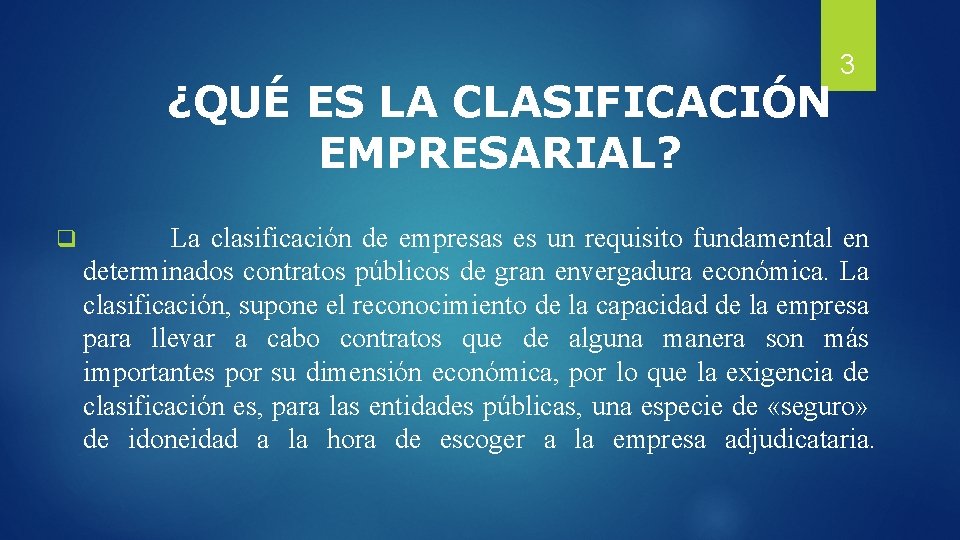 3

¿QUÉ ES LA CLASIFICACIÓN EMPRESARIAL?

La clasificación de empresas es un requisito fundamental en determinados contratos públicos de gran envergadura económica. La clasificación, supone el reconocimiento de la capacidad de la empresa para llevar a cabo contratos que de alguna manera son más importantes por su dimensión económica, por lo que la exigencia de clasificación es, para las entidades públicas, una especie de «seguro» de idoneidad a la hora de escoger a la empresa adjudicataria.